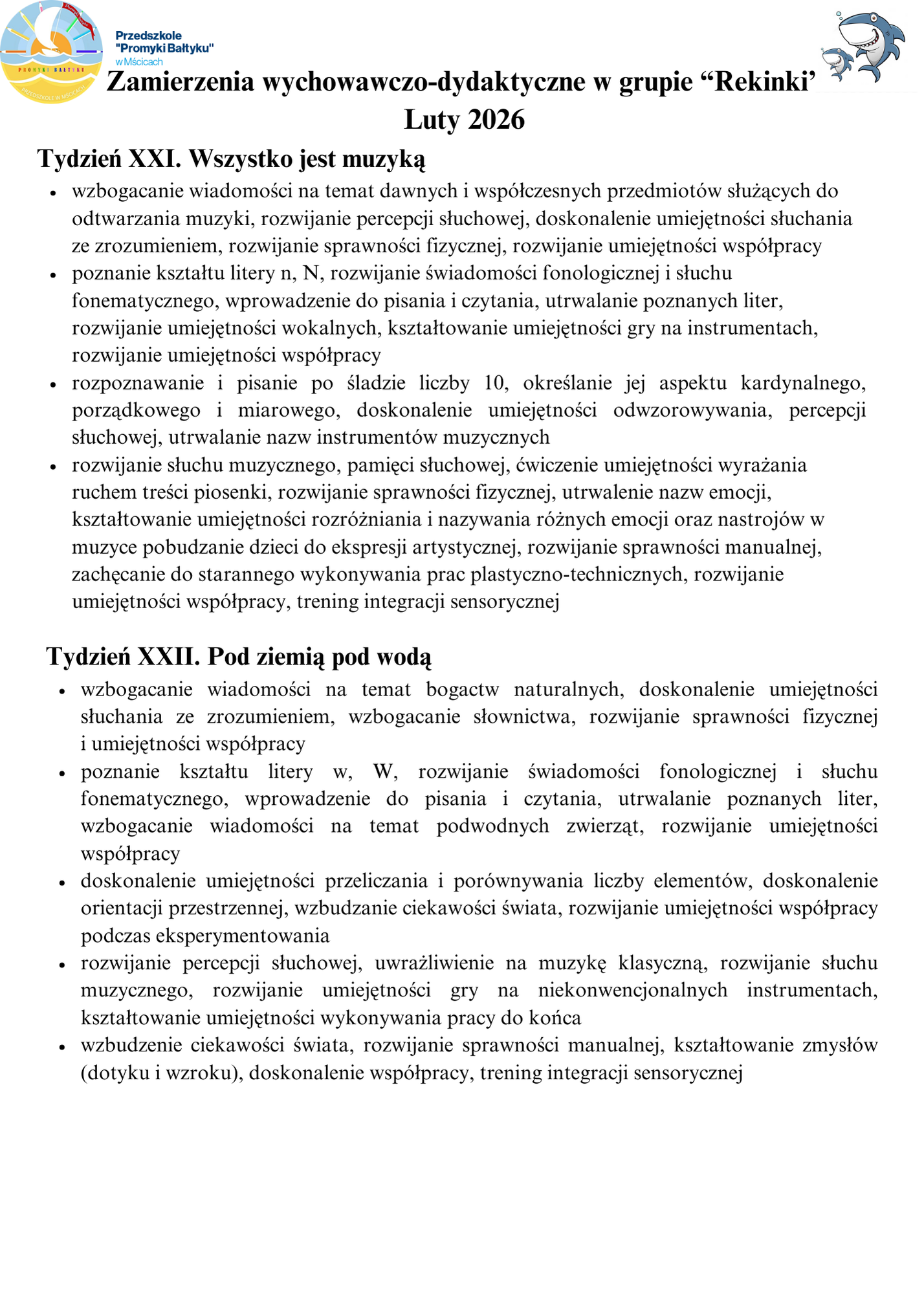 PROMYKI BAŁTYKU
PRZEDSZKOLE W MŚCICACH

Przedszkole
"Promyki Bałtyku"
w Mścicach

Zamierzenia wychowawczo-dydaktyczne w grupie “Rekinki’
Luty 2026

Tydzień XXI. Wszystko jest muzyką

- wzbogacanie wiadomości na temat dawnych i współczesnych przedmiotów służących do odtwarzania muzyki, rozwijanie percepcji słuchowej, doskonalenie umiejętności słuchania ze zrozumieniem, rozwijanie sprawności fizycznej, rozwijanie umiejętności współpracy
- poznanie kształtu litery n, N, rozwijanie świadomości fonologicznej i słuchu fonematycznego, wprowadzenie do pisania i czytania, utrwalanie poznanych liter, rozwijanie umiejętności wokalnych, kształtowanie umiejętności gry na instrumentach, rozwijanie umiejętności współpracy
- rozpoznawanie i pisanie po śladzie liczby 10, określanie jej aspektu kardynalnego, porządkowego i miarowego, doskonalenie umiejętności odwzorowywania, percepcji słuchowej, utrwalanie nazw instrumentów muzycznych
- rozwijanie słuchu muzycznego, pamięci słuchowej, ćwiczenie umiejętności wyrażania ruchem treści piosenki, rozwijanie sprawności fizycznej, utrwalenie nazw emocji, kształtowanie umiejętności rozróżniania i nazywania różnych emocji oraz nastrojów w muzyce pobudzanie dzieci do ekspresji artystycznej, rozwijanie sprawności manualnej, zachęcanie do starannego wykonywania prac plastyczno-technicznych, rozwijanie umiejętności współpracy, trening integracji sensorycznej

Tydzień XXII. Pod ziemią pod wodą

- wzbogacanie wiadomości na temat bogactw naturalnych, doskonalenie umiejętności słuchania ze zrozumieniem, wzbogacanie słownictwa, rozwijanie sprawności fizycznej i umiejętności współpracy
- poznanie kształtu litery w, W, rozwijanie świadomości fonologicznej i słuchu fonematycznego, wprowadzenie do pisania i czytania, utrwalanie poznanych liter, wzbogacanie wiadomości na temat podwodnych zwierząt, rozwijanie umiejętności współpracy
- doskonalenie umiejętności przeliczania i porównywania liczby elementów, doskonalenie orientacji przestrzennej, wzbudzanie ciekawości świata, rozwijanie umiejętności współpracy podczas eksperymentowania
- rozwijanie percepcji słuchowej, uwrażliwienie na muzykę klasyczną, rozwijanie słuchu muzycznego, rozwijanie umiejętności gry na niekonwencjonalnych instrumentach, kształtowanie umiejętności wykonywania pracy do końca
- wzbudzenie ciekawości świata, rozwijanie sprawności manualnej, kształtowanie zmysłów (dotyku i wzroku), doskonalenie współpracy, trening integracji sensorycznej